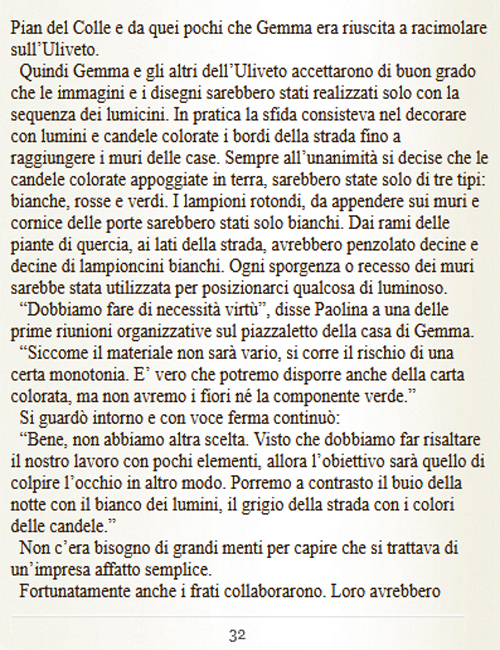 Pian del Colle e da quei pochi che Gemma era riuscita a racimolare sull'Uliveto.

Quindi Gemma e gli altri dell'Uliveto accettarono di buon grado che le immagini e i disegni sarebbero stati realizzati solo con la sequenza dei lumicini. In pratica la sfida consisteva nel decorare con lumini e candele colorate i bordi della strada fino a raggiungere i muri delle case. Sempre all'unanimità si decise che le candele colorate appoggiate in terra, sarebbero state solo di tre tipi: bianche, rosse e verdi. I lampioni rotondi, da appendere sui muri e cornice delle porte sarebbero stati solo bianchi. Dai rami delle piante di quercia, ai lati della strada, avrebbero penzolato decine e decine di lampioncini bianchi. Ogni sporgenza o recesso dei muri sarebbe stata utilizzata per posizionarci qualcosa di luminoso.

"Dobbiamo fare di necessità virtù", disse Paolina a una delle prime riunioni organizzative sul piazzaletto della casa di Gemma.

"Siccome il materiale non sarà vario, si corre il rischio di una certa monotonia. E' vero che potremo disporre anche della carta colorata, ma non avremo i fiori né la componente verde."

Si guardò intorno e con voce ferma continuò:

"Bene, non abbiamo altra scelta. Visto che dobbiamo far risaltare il nostro lavoro con pochi elementi, allora l'obiettivo sarà quello di colpire l'occhio in altro modo. Porremo a contrasto il buio della notte con il bianco dei lumini, il grigio della strada con i colori delle candele."

Non c'era bisogno di grandi menti per capire che si trattava di un'impresa affatto semplice.

Fortunatamente anche i frati collaborarono. Loro avrebbero

32